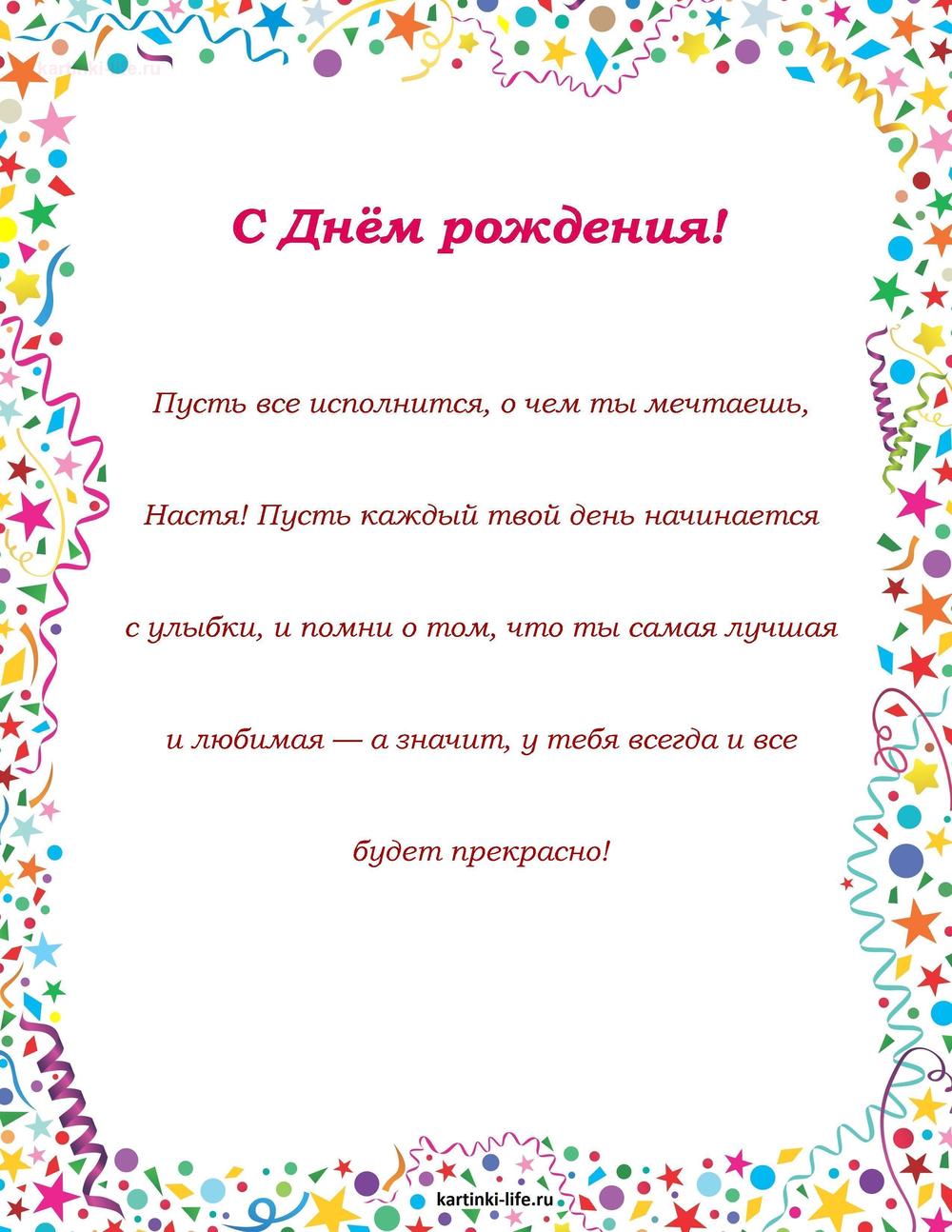 kartinki-life.ru

С Днём рождения!

Пусть все исполнится, о чем ты мечтаешь, Настя! Пусть каждый твой день начинается с улыбки, и помни о том, что ты самая лучшая и любимая — а значит, у тебя всегда и все будет прекрасно!

kartinki-life.ru